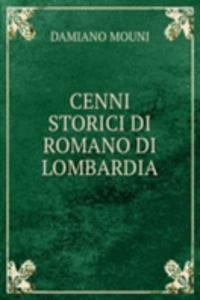 DAMIANO MOUNI

CENNI STORICI DI ROMANO DI LOMBARDIA